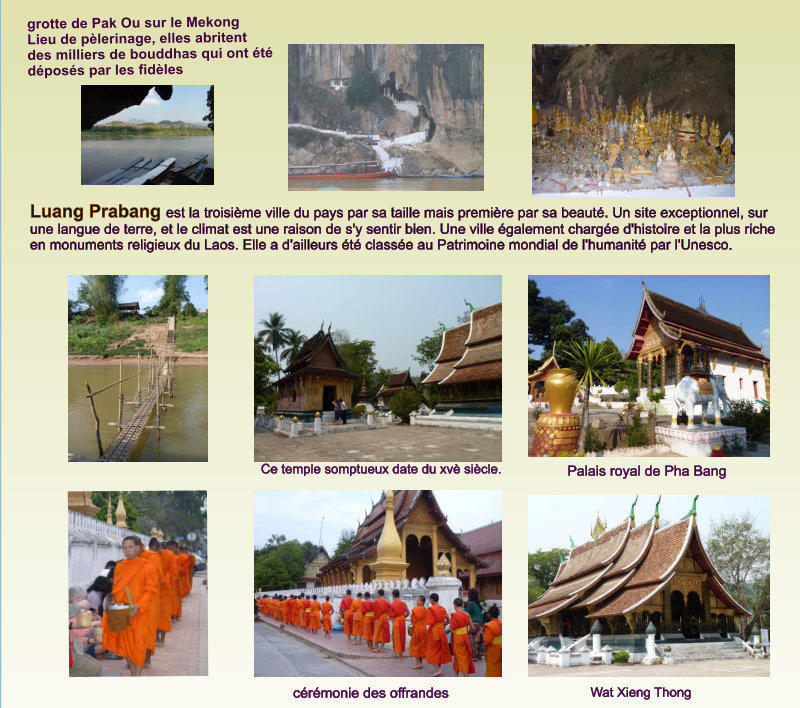 grotte de Pak Ou sur le Mekong
Lieu de pèlerinage, elles abritent des milliers de bouddhas qui ont été déposés par les fidèles

Luang Prabang est la troisième ville du pays par sa taille mais première par sa beauté. Un site exceptionnel, sur une langue de terre, et le climat est une raison de s'y sentir bien. Une ville également chargée d'histoire et la plus riche en monuments religieux du Laos. Elle a d'ailleurs été classée au Patrimoine mondial de l'humanité par l'Unesco.

Ce temple somptueux date du xvè siècle.

Palais royal de Pha Bang

cérémonie des offrandes

Wat Xieng Thong